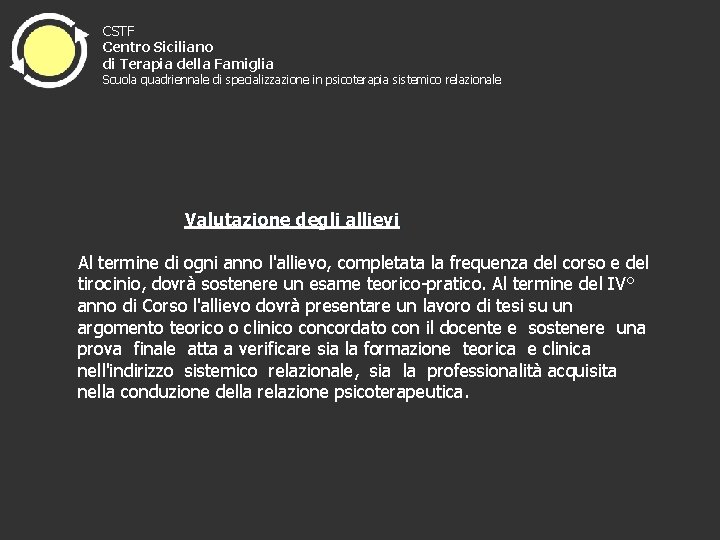 CSTF
Centro Siciliano
di Terapia della Famiglia
Scuola quadriennale di specializzazione in psicoterapia sistemico relazionale

Valutazione degli allievi

Al termine di ogni anno l'allievo, completata la frequenza del corso e del tirocinio, dovrà sostenere un esame teorico-pratico. Al termine del IV° anno di Corso l'allievo dovrà presentare un lavoro di tesi su un argomento teorico o clinico concordato con il docente e sostenere una prova finale atta a verificare sia la formazione teorica e clinica nell'indirizzo sistemico relazionale, sia la professionalità acquisita nella conduzione della relazione psicoterapeutica.